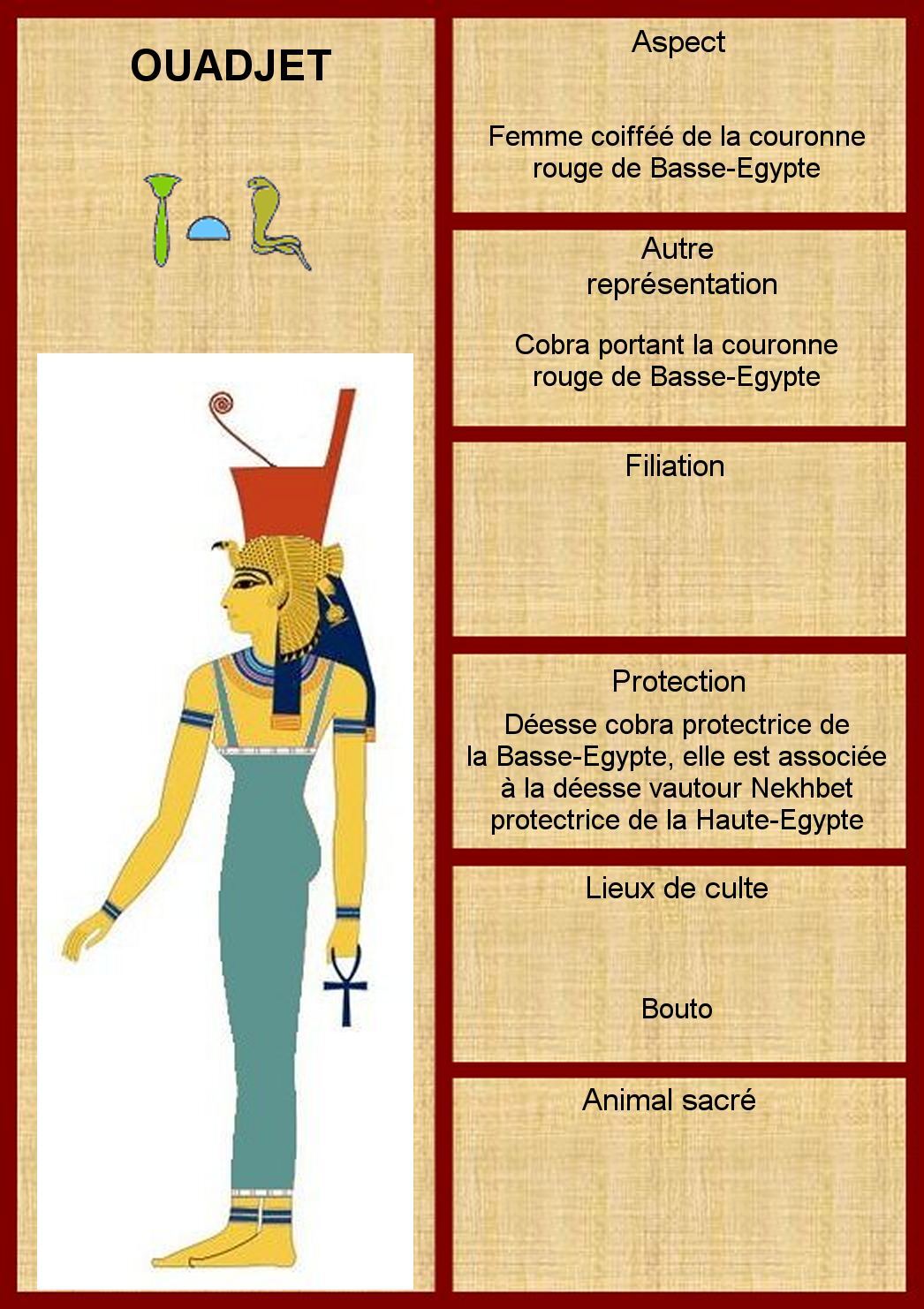 OUADJET

Aspect

Femme coifféé de la couronne rouge de Basse-Egypte

Autre représentation

Cobra portant la couronne rouge de Basse-Egypte

Filiation

Protection

Déesse cobra protectrice de la Basse-Egypte, elle est associée à la déesse vautour Nekhbet protectrice de la Haute-Egypte

Lieux de culte

Bouto

Animal sacré